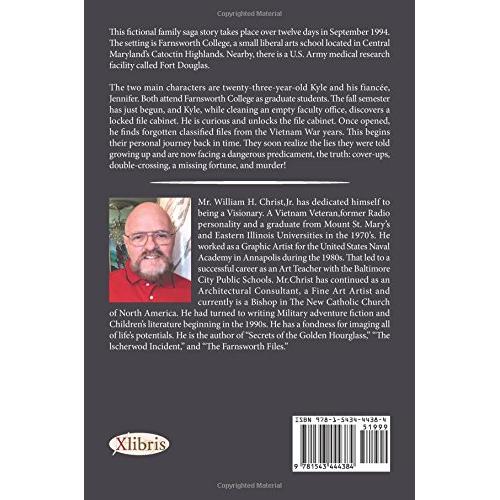 Copyrighted Material

This fictional family saga story takes place over twelve days in September 1994. The setting is Farnsworth College, a small liberal arts school located in Central Maryland's Catoctin Highlands. Nearby, there is a U.S. Army medical research facility called Fort Douglas.

The two main characters are twenty-three-year-old Kyle and his fiancée, Jennifer. Both attend Farnsworth College as graduate students. The fall semester has just begun, and Kyle, while cleaning an empty faculty office, discovers a locked file cabinet. He is curious and unlocks the file cabinet. Once opened, he finds forgotten classified files from the Vietnam War years. This begins their personal journey back in time. They soon realize the lies they were told growing up and are now facing a dangerous predicament, the truth: cover-ups, double-crossing, a missing fortune, and murder!

Mr. William H. Christ,Jr. has dedicated himself to being a Visionary. A Vietnam Veteran,former Radio personality and a graduate from Mount St. Mary's and Eastern Illinois Universities in the 1970's. He worked as a Graphic Artist for the United States Naval Academy in Annapolis during the 1980s. That led to a successful career as an Art Teacher with the Baltimore City Public Schools. Mr.Christ has continued as an Architectural Consultant, a Fine Art Artist and currently is a Bishop in The New Catholic Church of North America. He had turned to writing Military adventure fiction and Children's literature beginning in the 1990s. He has a fondness for imaging all of life's potentials. He is the author of "Secrets of the Golden Hourglass," "The Ischerwod Incident," and "The Farnsworth Files."

Xlibris

ISBN 978-1-5434-4438-4
51999
9 781543 444384

Copyrighted Material